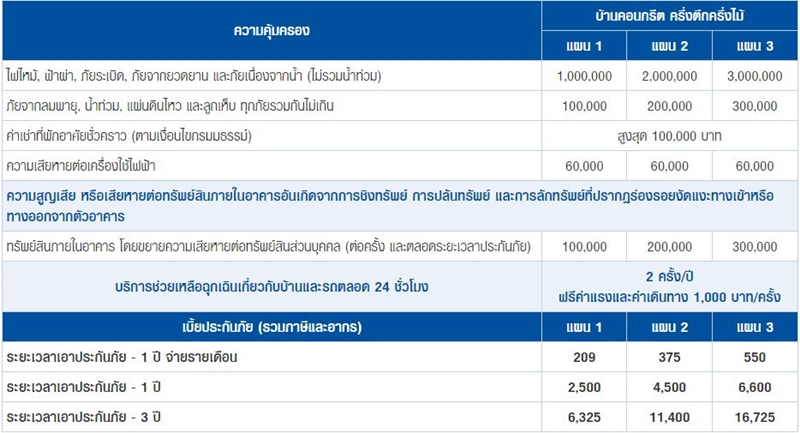 | ความคุ้มครอง | บ้านคอนกรีต ครึ่งตึกครึ่งไม้ | | |
|---|---|---|---|
| | แผน 1 | แผน 2 | แผน 3 |
| ไฟไหม้, ฟ้าผ่า, ภัยระเบิด, ภัยจากยวดยาน และภัยเนื่องจากน้ำ (ไม่รวมน้ำท่วม) | 1,000,000 | 2,000,000 | 3,000,000 |
| ภัยจากลมพายุ, น้ำท่วม, แผ่นดินไหว และลูกเห็บ ทุกภัยรวมกันไม่เกิน | 100,000 | 200,000 | 300,000 |
| ค่าเช่าที่พักอาศัยชั่วคราว (ตามเงื่อนไขกรมธรรม์) | สูงสุด 100,000 บาท | | |
| ความเสียหายต่อเครื่องใช้ไฟฟ้า | 60,000 | 60,000 | 60,000 |
| ความสูญเสีย หรือเสียหายต่อทรัพย์สินภายในอาคารอันเกิดจากการชิงทรัพย์ การปล้นทรัพย์ และการลักทรัพย์ที่ปรากฏร่องรอยงัดแงะทางเข้าหรือทางออกจากตัวอาคาร | | | |
| ทรัพย์สินภายในอาคาร โดยขยายความเสียหายต่อทรัพย์สินส่วนบุคคล (ต่อครั้ง และตลอดระยะเวลาประกันภัย) | 100,000 | 200,000 | 300,000 |
| บริการช่วยเหลือฉุกเฉินเกี่ยวกับบ้านและรถตลอด 24 ชั่วโมง | 2 ครั้ง/ปี ฟรีค่าแรงและค่าเดินทาง 1,000 บาท/ครั้ง | | |
| เบี้ยประกันภัย (รวมภาษีและอากร) | แผน 1 | แผน 2 | แผน 3 |
| ระยะเวลาเอาประกันภัย - 1 ปี จ่ายรายเดือน | 209 | 375 | 550 |
| ระยะเวลาเอาประกันภัย - 1 ปี | 2,500 | 4,500 | 6,600 |
| ระยะเวลาเอาประกันภัย - 3 ปี | 6,325 | 11,400 | 16,725 |